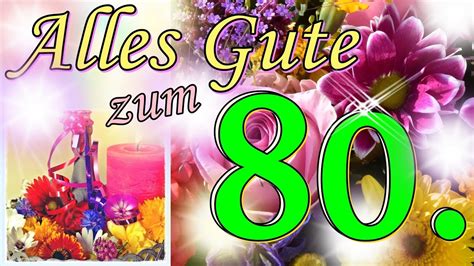 Alles Gute zum 80.